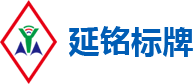 延铭标牌